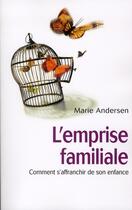 Marie Andersen

L'emprise familiale

Comment s'affranchir de son enfance